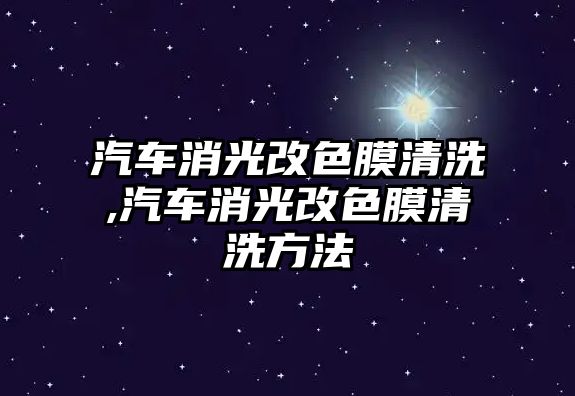 汽车消光改色膜清洗,汽车消光改色膜清洗方法